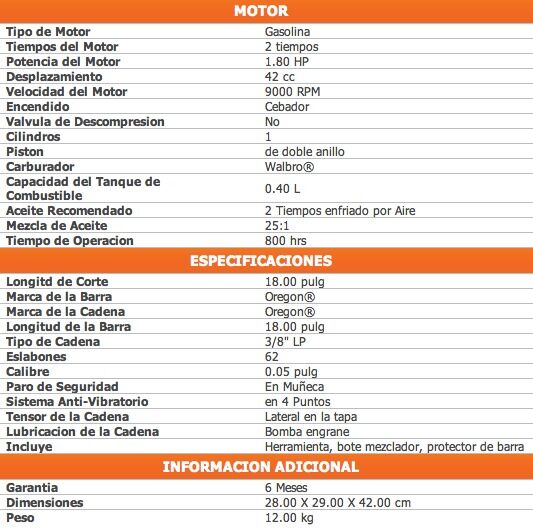 MOTOR

| | |
|---|---|
| Tipo de Motor | Gasolina |
| Tiempos del Motor | 2 tiempos |
| Potencia del Motor | 1.80 HP |
| Desplazamiento | 42 cc |
| Velocidad del Motor | 9000 RPM |
| Encendido | Cebador |
| Valvula de Descompresion | No |
| Cilindros | 1 |
| Piston | de doble anillo |
| Carburador | Walbro® |
| Capacidad del Tanque de Combustible | 0.40 L |
| Aceite Recomendado | 2 Tiempos enfriado por Aire |
| Mezcla de Aceite | 25:1 |
| Tiempo de Operacion | 800 hrs |

ESPECIFICACIONES

| | |
|---|---|
| Longitd de Corte | 18.00 pulg |
| Marca de la Barra | Oregon® |
| Marca de la Cadena | Oregon® |
| Longitud de la Barra | 18.00 pulg |
| Tipo de Cadena | 3/8" LP |
| Eslabones | 62 |
| Calibre | 0.05 pulg |
| Paro de Seguridad | En Muñeca |
| Sistema Anti-Vibratorio | en 4 Puntos |
| Tensor de la Cadena | Lateral en la tapa |
| Lubricacion de la Cadena | Bomba engrane |
| Incluye | Herramienta, bote mezclador, protector de barra |

INFORMACION ADICIONAL

| | |
|---|---|
| Garantia | 6 Meses |
| Dimensiones | 28.00 X 29.00 X 42.00 cm |
| Peso | 12.00 kg |